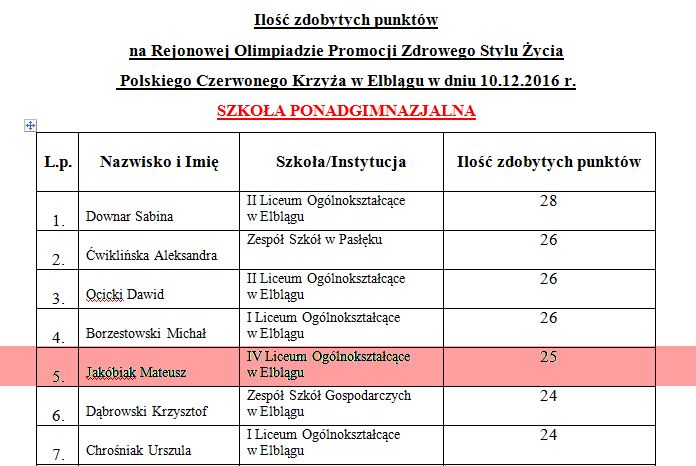 Ilość zdobytych punktów

na Rejonowej Olimpiadzie Promocji Zdrowego Stylu Życia

Polskiego Czerwonego Krzyża w Elblągu w dniu 10.12.2016 r.

SZKOŁA PONADGIMNAZJALNA

| L.p. | Nazwisko i Imię | Szkoła/Instytucja | Ilość zdobytych punktów |
|---|---|---|---|
| 1. | Downar Sabina | II Liceum Ogólnokształcące w Elblągu | 28 |
| 2. | Ćwiklińska Aleksandra | Zespół Szkół w Pasłęku | 26 |
| 3. | Ocicki Dawid | II Liceum Ogólnokształcące w Elblągu | 26 |
| 4. | Borzestowski Michał | I Liceum Ogólnokształcące w Elblągu | 26 |
| 5. | Jakóbiak Mateusz | IV Liceum Ogólnokształcące w Elblągu | 25 |
| 6. | Dąbrowski Krzysztof | Zespół Szkół Gospodarczych w Elblągu | 24 |
| 7. | Chrośniak Urszula | I Liceum Ogólnokształcące w Elblągu | 24 |